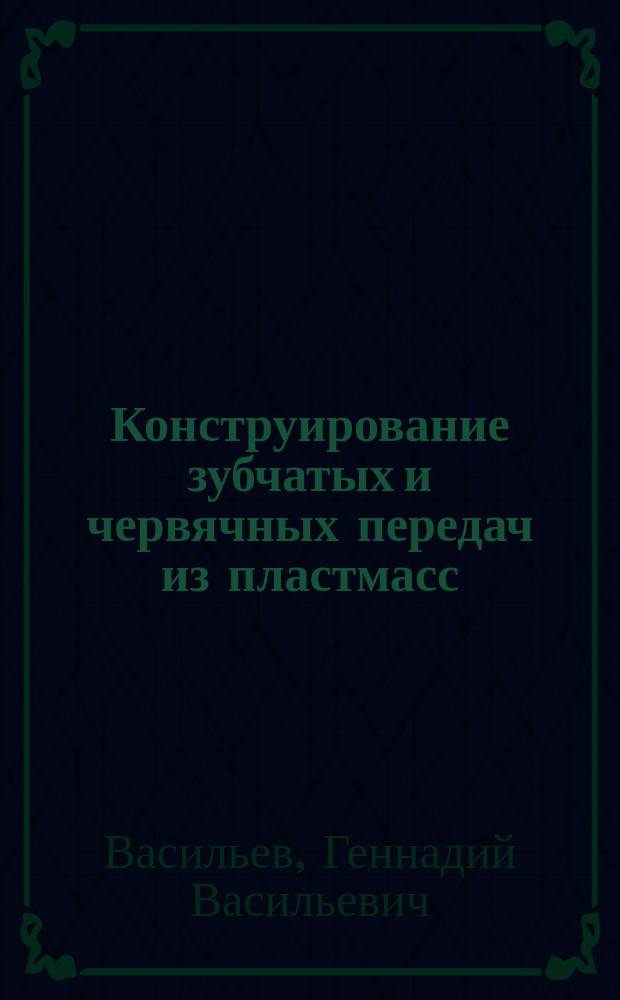 Конструирование зубчатых и червячных передач из пластмасс

Васильев, Геннадий Васильевич